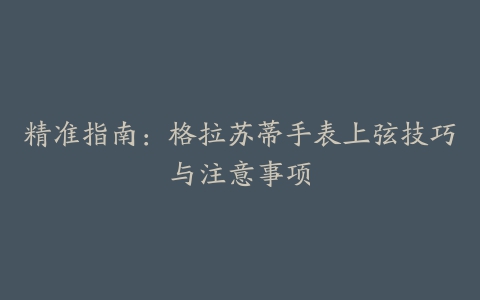 精准指南：格拉苏蒂手表上弦技巧与注意事项